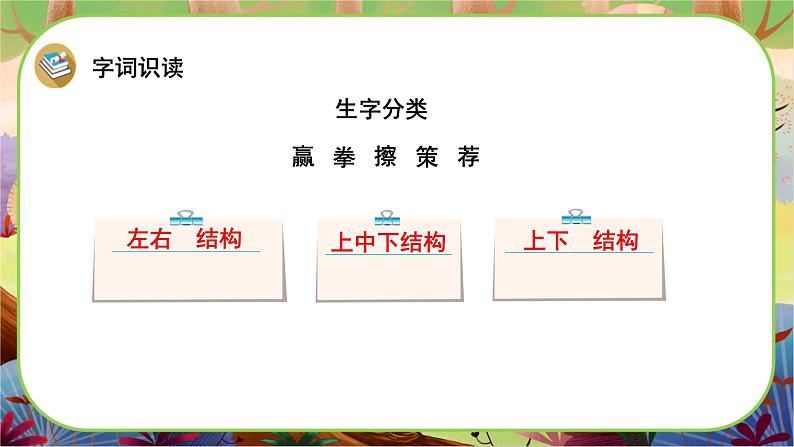 字词识读

生字分类

赢 拳 擦 策 荐

左右 结构

上中下结构

上下 结构